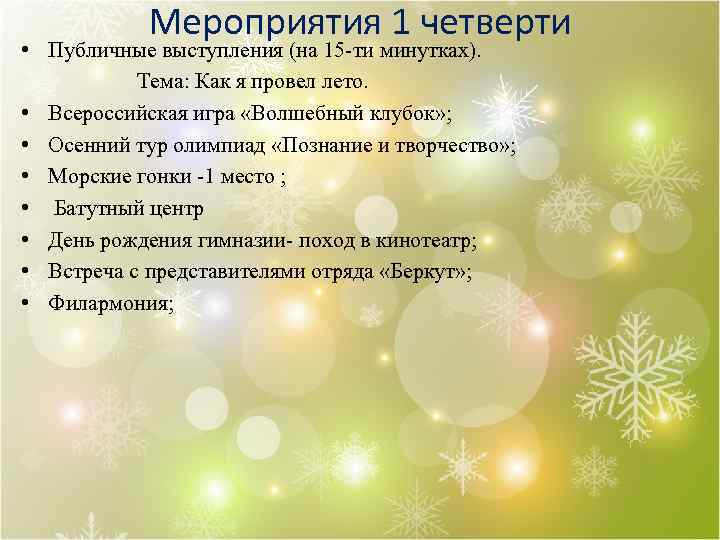 Мероприятия 1 четверти

• Публичные выступления (на 15-ти минутках).
Тема: Как я провел лето.
• Всероссийская игра «Волшебный клубок»;
• Осенний тур олимпиад «Познание и творчество»;
• Морские гонки -1 место ;
• Батутный центр
• День рождения гимназии- поход в кинотеатр;
• Встреча с представителями отряда «Беркут»;
• Филармония;